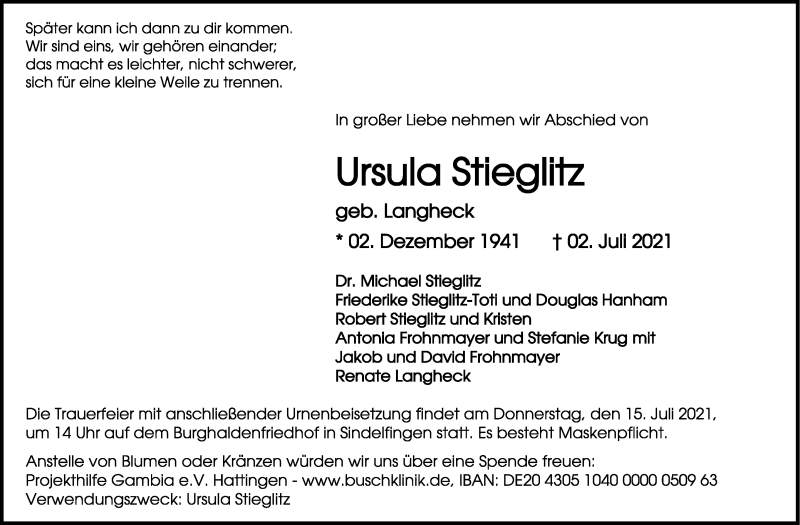 Später kann ich dann zu dir kommen.
Wir sind eins, wir gehören einander;
das macht es leichter, nicht schwerer,
sich für eine kleine Weile zu trennen.

In großer Liebe nehmen wir Abschied von

Ursula Stieglitz

geb. Langheck

* 02. Dezember 1941 † 02. Juli 2021

Dr. Michael Stieglitz
Friederike Stieglitz-Toti und Douglas Hanham
Robert Stieglitz und Kristen
Antonia Frohnmayer und Stefanie Krug mit
Jakob und David Frohnmayer
Renate Langheck

Die Trauerfeier mit anschließender Urnenbeisetzung findet am Donnerstag, den 15. Juli 2021, um 14 Uhr auf dem Burghaldenfriedhof in Sindelfingen statt. Es besteht Maskenpflicht.

Anstelle von Blumen oder Kränzen würden wir uns über eine Spende freuen:
Projekthilfe Gambia e.V. Hattingen - www.buschklinik.de, IBAN: DE20 4305 1040 0000 0509 63
Verwendungszweck: Ursula Stieglitz